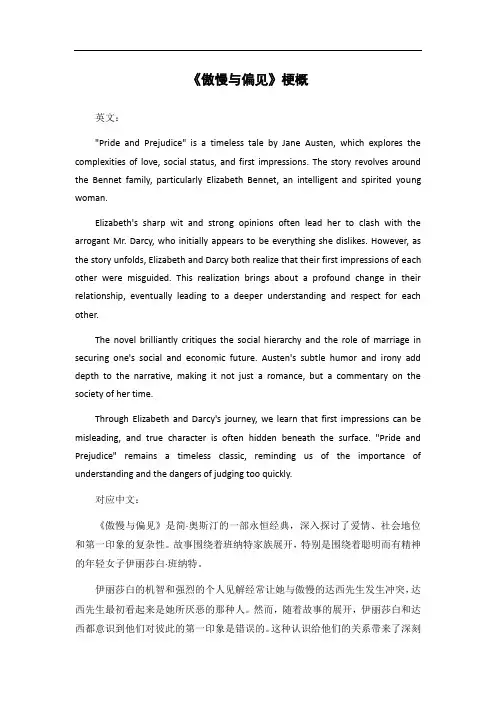 《傲慢与偏见》梗概

英文：

"Pride and Prejudice" is a timeless tale by Jane Austen, which explores the complexities of love, social status, and first impressions. The story revolves around the Bennet family, particularly Elizabeth Bennet, an intelligent and spirited young woman.

Elizabeth's sharp wit and strong opinions often lead her to clash with the arrogant Mr. Darcy, who initially appears to be everything she dislikes. However, as the story unfolds, Elizabeth and Darcy both realize that their first impressions of each other were misguided. This realization brings about a profound change in their relationship, eventually leading to a deeper understanding and respect for each other.

The novel brilliantly critiques the social hierarchy and the role of marriage in securing one's social and economic future. Austen's subtle humor and irony add depth to the narrative, making it not just a romance, but a commentary on the society of her time.

Through Elizabeth and Darcy's journey, we learn that first impressions can be misleading, and true character is often hidden beneath the surface. "Pride and Prejudice" remains a timeless classic, reminding us of the importance of understanding and the dangers of judging too quickly.

对应中文：

《傲慢与偏见》是简·奥斯汀的一部永恒经典，深入探讨了爱情、社会地位和第一印象的复杂性。故事围绕着班纳特家族展开，特别是围绕着聪明而有精神的年轻女子伊丽莎白·班纳特。

伊丽莎白的机智和强烈的个人见解经常让她与傲慢的达西先生发生冲突，达西先生最初看起来是她所厌恶的那种人。然而，随着故事的展开，伊丽莎白和达西都意识到他们对彼此的第一印象是错误的。这种认识给他们的关系带来了深刻